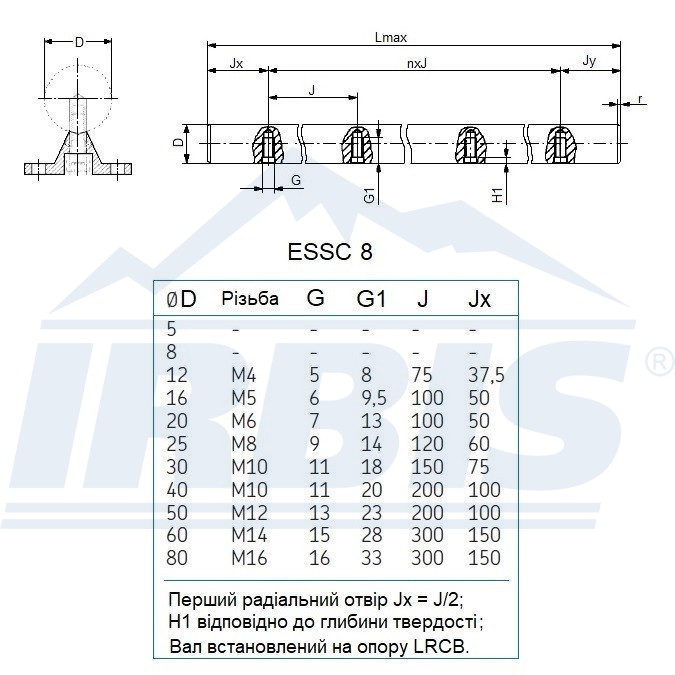 D

Lmax

Jx

nxJ

Jy

J

r

D

G

G1

H1

ESSC 8

| ØD | Різьба | G | G1 | J | Jx |
|---|---|---|---|---|---|
| 5 | - | - | - | - | - |
| 8 | - | - | - | - | - |
| 12 | M4 | 5 | 8 | 75 | 37,5 |
| 16 | M5 | 6 | 9,5 | 100 | 50 |
| 20 | M6 | 7 | 13 | 100 | 50 |
| 25 | M8 | 9 | 14 | 120 | 60 |
| 30 | M10 | 11 | 18 | 150 | 75 |
| 40 | M10 | 11 | 20 | 200 | 100 |
| 50 | M12 | 13 | 23 | 200 | 100 |
| 60 | M14 | 15 | 28 | 300 | 150 |
| 80 | M16 | 16 | 33 | 300 | 150 |

Перший радіальний отвір Jx = J/2;
H1 відповідно до глибини твердості;
Вал встановлений на опору LRCB.

IRBIS ®